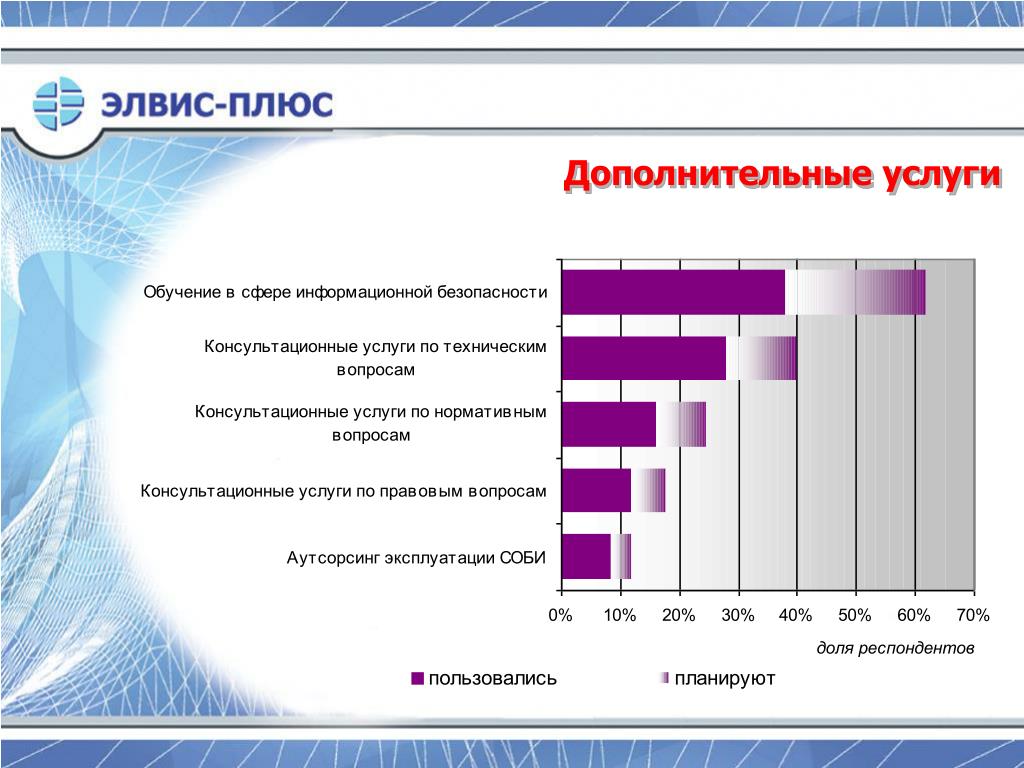 ЭЛВИС-ПЛЮС

Дополнительные услуги

Обучение в сфере информационной безопасности

Консультационные услуги по техническим вопросам

Консультационные услуги по нормативным вопросам

Консультационные услуги по правовым вопросам

Аутсорсинг эксплуатации СОБИ

0% 10% 20% 30% 40% 50% 60% 70%

доля респондентов

пользовались

планируют